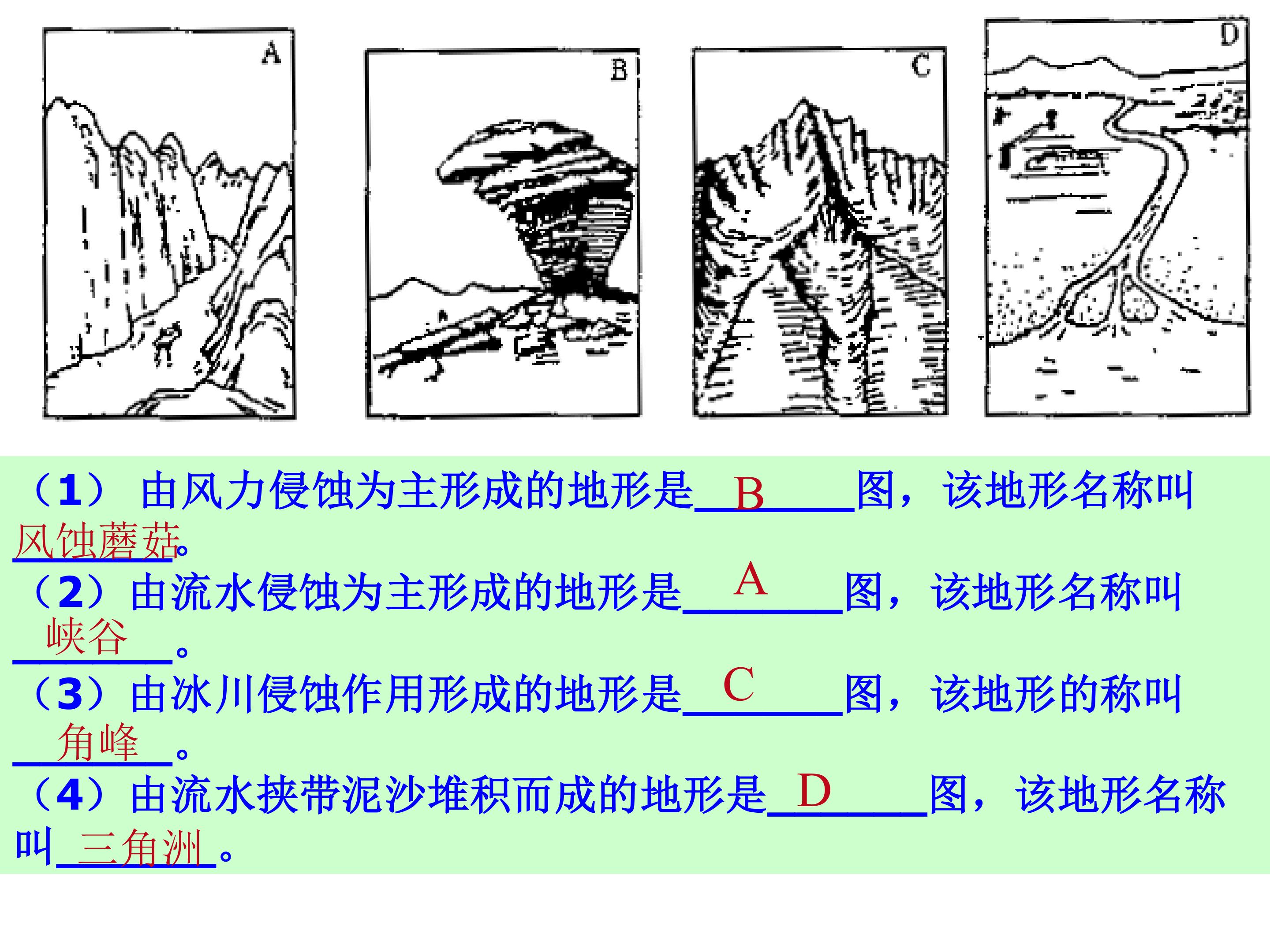 A

B

C

D

（1）由风力侵蚀为主形成的地形是B图，该地形名称叫风蚀蘑菇。

（2）由流水侵蚀为主形成的地形是A图，该地形名称叫峡谷。

（3）由冰川侵蚀作用形成的地形是C图，该地形的称叫角峰。

（4）由流水挟带泥沙堆积而成的地形是D图，该地形名称叫三角洲。